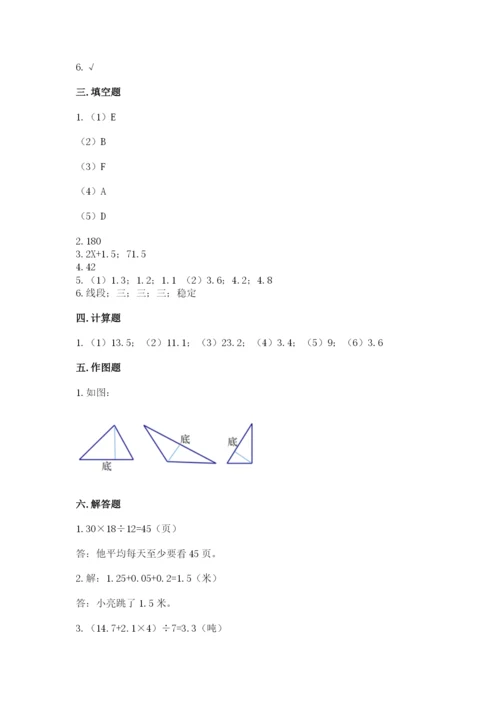 6. √

三. 填空题

1.（1）E

（2）B

（3）F

（4）A

（5）D

2. 180
3. 2X+1.5；71.5
4. 42
5.（1）1.3；1.2；1.1 （2）3.6；4.2；4.8
6. 线段；三；三；三；稳定

四. 计算题

1.（1）13.5；（2）11.1；（3）23.2；（4）3.4；（5）9；（6）3.6

五. 作图题

1. 如图：

底 底 底

六. 解答题

1. 30×18÷12=45（页）

答：他平均每天至少要看 45 页。

2. 解：1.25+0.05+0.2=1.5（米）

答：小亮跳了 1.5 米。

3.（14.7+2.1×4）÷7=3.3（吨）